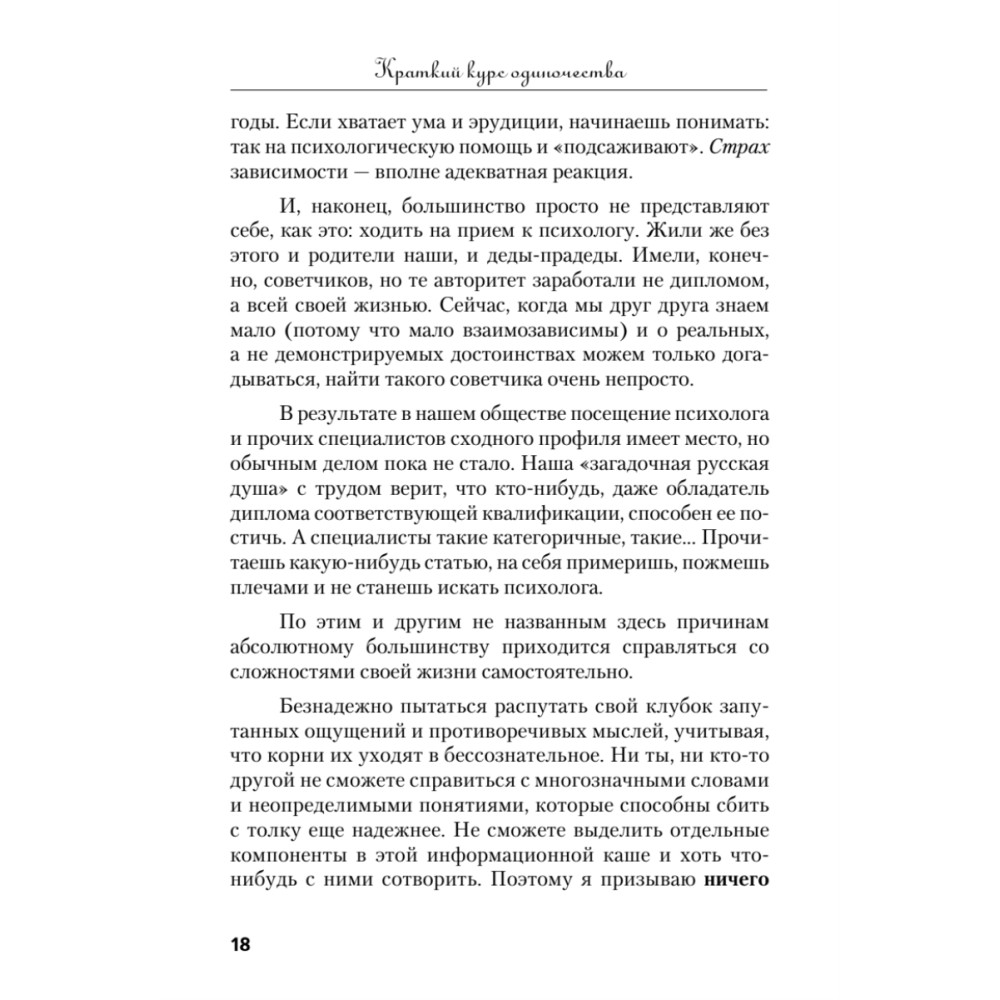 Краткий курс одиночества

годы. Если хватает ума и эрудиции, начинаешь понимать: так на психологическую помощь и «подсаживают». Страх зависимости — вполне адекватная реакция.

И, наконец, большинство просто не представляют себе, как это: ходить на прием к психологу. Жили же без этого и родители наши, и деды-прадеды. Имели, конечно, советчиков, но те авторитет заработали не дипломом, а всей своей жизнью. Сейчас, когда мы друг друга знаем мало (потому что мало взаимозависимы) и о реальных, а не демонстрируемых достоинствах можем только догадываться, найти такого советчика очень непросто.

В результате в нашем обществе посещение психолога и прочих специалистов сходного профиля имеет место, но обычным делом пока не стало. Наша «загадочная русская душа» с трудом верит, что кто-нибудь, даже обладатель диплома соответствующей квалификации, способен ее постичь. А специалисты такие категоричные, такие... Прочитаешь какую-нибудь статью, на себя примеришь, пожмешь плечами и не станешь искать психолога.

По этим и другим не названным здесь причинам абсолютному большинству приходится справляться со сложностями своей жизни самостоятельно.

Безнадежно пытаться распутать свой клубок запутанных ощущений и противоречивых мыслей, учитывая, что корни их уходят в бессознательное. Ни ты, ни кто-то другой не сможете справиться с многозначными словами и неопределимыми понятиями, которые способны сбить с толку еще надежнее. Не сможете выделить отдельные компоненты в этой информационной каше и хоть что-нибудь с ними сотворить. Поэтому я призываю ничего

18